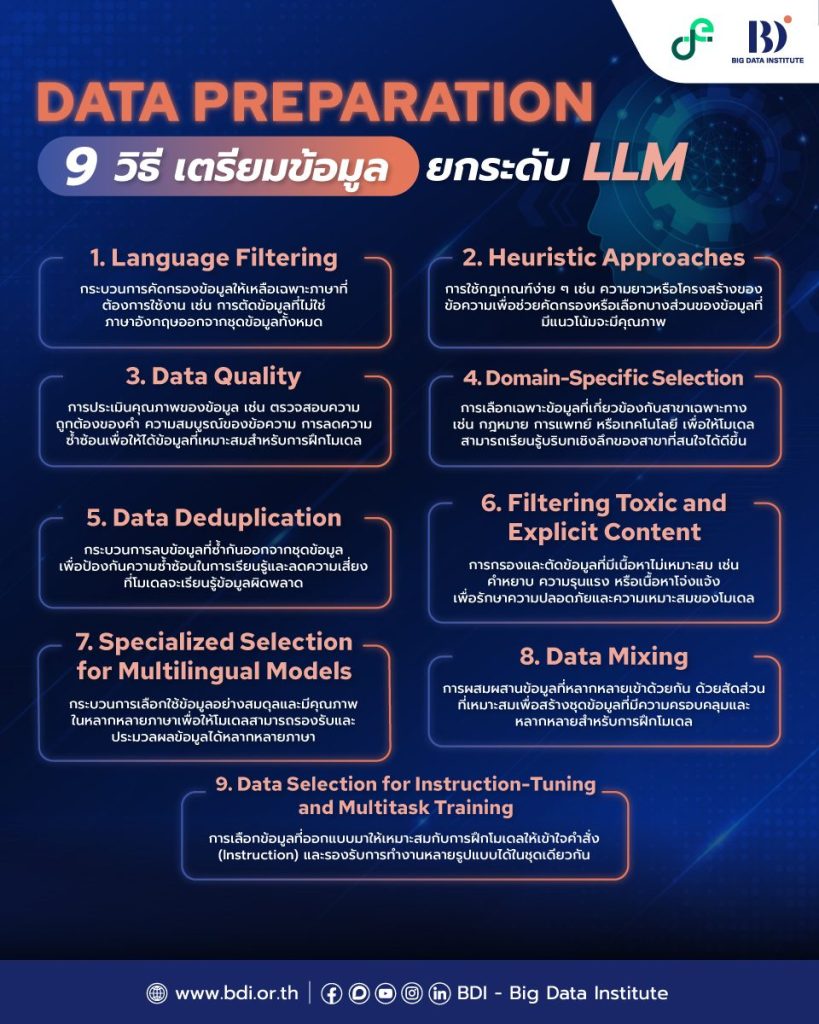 BDI
BIG DATA INSTITUTE

DATA PREPARATION
9 วิธี เตรียมข้อมูล ยกระดับ LLM

1. Language Filtering
กระบวนการคัดกรองข้อมูลให้เหลือเฉพาะภาษาที่ต้องการใช้งาน เช่น การตัดข้อมูลที่ไม่ใช่ภาษาอังกฤษออกจากชุดข้อมูลทั้งหมด

2. Heuristic Approaches
การใช้กฎเกณฑ์ที่ง่าย ๆ เช่น ความยาวหรือโครงสร้างของข้อความเพื่อช่วยคัดกรองหรือเลือกบางส่วนของข้อมูลที่มีแนวโน้มจะมีคุณภาพ

3. Data Quality
การประเมินคุณภาพของข้อมูล เช่น ตรวจสอบความถูกต้องของคำ ความสมบูรณ์ของข้อความ การลดความซ้ำซ้อนเพื่อให้ได้ข้อมูลที่เหมาะสมสำหรับการฝึกโมเดล

4. Domain-Specific Selection
การเลือกเฉพาะข้อมูลที่เกี่ยวข้องกับสาขาเฉพาะทาง เช่น กฎหมาย การแพทย์ หรือเทคโนโลยี เพื่อให้โมเดลสามารถเรียนรู้บริบทเชิงลึกของสาขาที่สนใจได้ดีขึ้น

5. Data Deduplication
กระบวนการลบข้อมูลที่ซ้ำกันออกจากชุดข้อมูล เพื่อป้องกันความซ้ำซ้อนในการเรียนรู้และลดความเสี่ยงที่โมเดลจะเรียนรู้ข้อมูลผิดพลาด

6. Filtering Toxic and Explicit Content
การกรองและตัดข้อมูลที่มีเนื้อหาไม่เหมาะสม เช่น คำหยาบ ความรุนแรง หรือเนื้อหาโจ่งแจ้ง เพื่อรักษาความปลอดภัยและความเหมาะสมของโมเดล

7. Specialized Selection for Multilingual Models
กระบวนการเลือกใช้ข้อมูลอย่างสมดุลและมีคุณภาพในหลากหลายภาษาเพื่อให้โมเดลสามารถรองรับและประมวลผลข้อมูลได้หลากหลายภาษา

8. Data Mixing
การผสมผสานข้อมูลที่หลากหลายเข้าด้วยกัน ด้วยสัดส่วนที่เหมาะสมเพื่อสร้างชุดข้อมูลที่มีความครอบคลุมและหลากหลายสำหรับการฝึกโมเดล

9. Data Selection for Instruction-Tuning and Multitask Training
การเลือกข้อมูลที่ออกแบบมาให้เหมาะสมกับการฝึกโมเดลให้เข้าใจคำสั่ง (Instruction) และรองรับการทำงานหลายรูปแบบได้ในชุดเดียวกัน

www.bdi.or.th | BDI - Big Data Institute